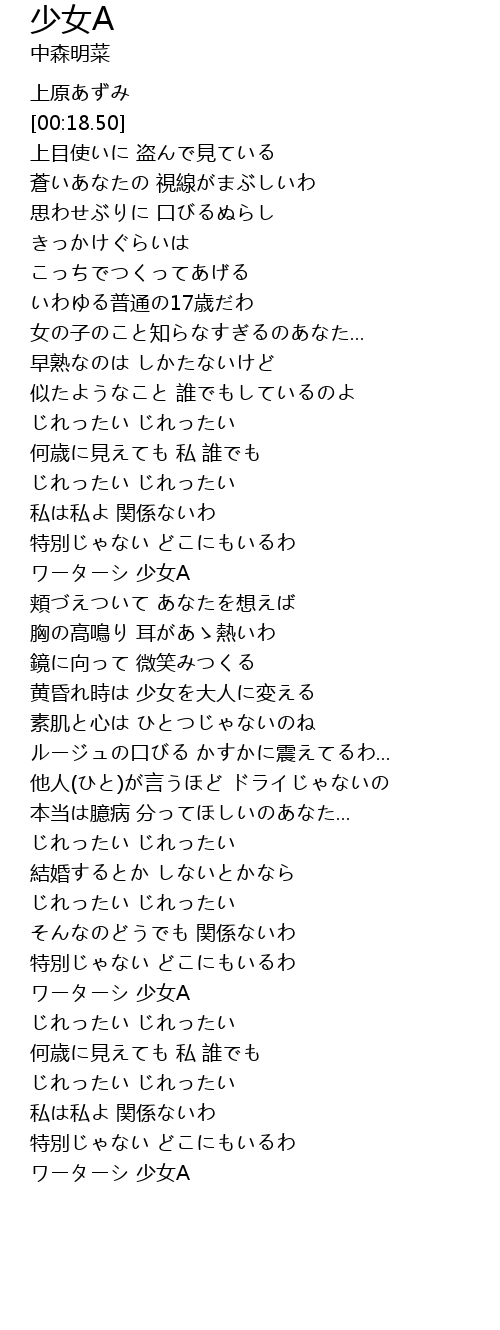 少女A
中森明菜

上原あずみ
[00:18.50]
上目使いに 盗んで見ている
蒼いあなたの 視線がまぶしいわ
思わせぶりに 口びるぬらし
きっかけぐらいは
こっちでつくってあげる
いわゆる普通の17歳だわ
女の子のこと知らなすぎるのあなた…
早熟なのは しかたないけど
似たようなこと 誰でもしているのよ
じれったい じれったい
何歳に見えても 私 誰でも
じれったい じれったい
私は私よ 関係ないわ
特別じゃない どこにもいるわ
ワーターシ 少女A
頬づえついて あなたを想えば
胸の高鳴り 耳があゝ熱いわ
鏡に向って 微笑みつくる
黄昏れ時は 少女を大人に変える
素肌と心は ひとつじゃないのね
ルージュの口びる かすかに震えてるわ…
他人(ひと)が言うほど ドライじゃないの
本当は臆病 分ってほしいのあなた…
じれったい じれったい
結婚するとか しないとかなら
じれったい じれったい
そんなのどうでも 関係ないわ
特別じゃない どこにもいるわ
ワーターシ 少女A
じれったい じれったい
何歳に見えても 私 誰でも
じれったい じれったい
私は私よ 関係ないわ
特別じゃない どこにもいるわ
ワーターシ 少女A